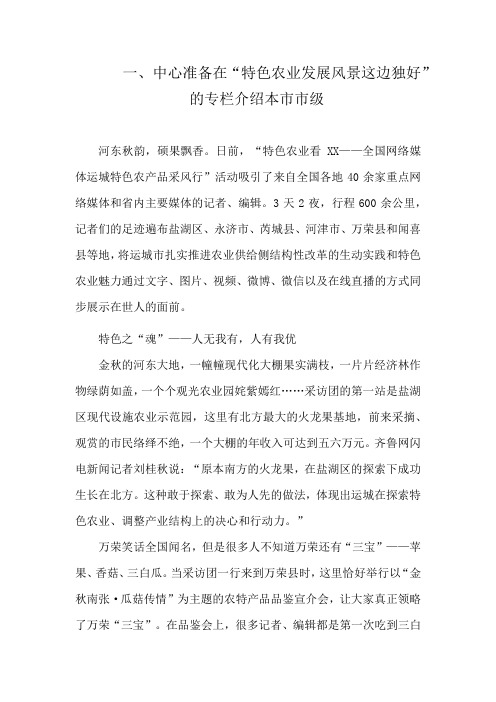 一、中心准备在“特色农业发展风景这边独好”的专栏介绍本市市级

河东秋韵，硕果飘香。日前，“特色农业看 XX——全国网络媒体运城特色农产品采风行”活动吸引了来自全国各地 40 余家重点网络媒体和省内主要媒体的记者、编辑。3 天 2 夜，行程 600 余公里，记者们的足迹遍布盐湖区、永济市、芮城县、河津市、万荣县和闻喜县等地，将运城市扎实推进农业供给侧结构性改革的生动实践和特色农业魅力通过文字、图片、视频、微博、微信以及在线直播的方式同步展示在世人的面前。

特色之“魂”——人无我有，人有我优

金秋的河东大地，一幢幢现代化大棚果实满枝，一片片经济林作物绿荫如盖，一个个观光农业园姹紫嫣红……采访团的第一站是盐湖区现代设施农业示范园，这里有北方最大的火龙果基地，前来采摘、观赏的市民络绎不绝，一个大棚的年收入可达到五六万元。齐鲁网闪电新闻记者刘桂秋说：“原本南方的火龙果，在盐湖区的探索下成功生长在北方。这种敢于探索、敢为人先的做法，体现出运城在探索特色农业、调整产业结构上的决心和行动力。”

万荣笑话全国闻名，但是很多人不知道万荣还有“三宝”——苹果、香菇、三白瓜。当采访团一行来到万荣县时，这里恰好举行以“金秋南张·瓜菇传情”为主题的农特产品品鉴宣介会，让大家真正领略了万荣“三宝”。在品鉴会上，很多记者、编辑都是第一次吃到三白